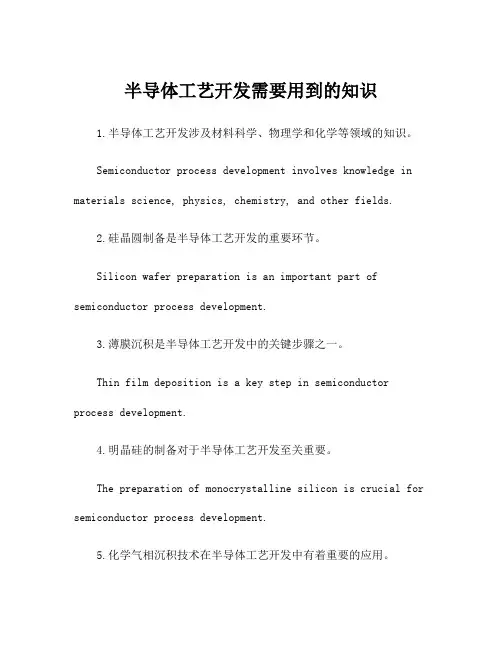 半导体工艺开发需要用到的知识

1.半导体工艺开发涉及材料科学、物理学和化学等领域的知识。

Semiconductor process development involves knowledge in materials science, physics, chemistry, and other fields.

2.硅晶圆制备是半导体工艺开发的重要环节。

Silicon wafer preparation is an important part of semiconductor process development.

3.薄膜沉积是半导体工艺开发中的关键步骤之一。

Thin film deposition is a key step in semiconductor process development.

4.明晶硅的制备对于半导体工艺开发至关重要。

The preparation of monocrystalline silicon is crucial for semiconductor process development.

5.化学气相沉积技术在半导体工艺开发中有着重要的应用。